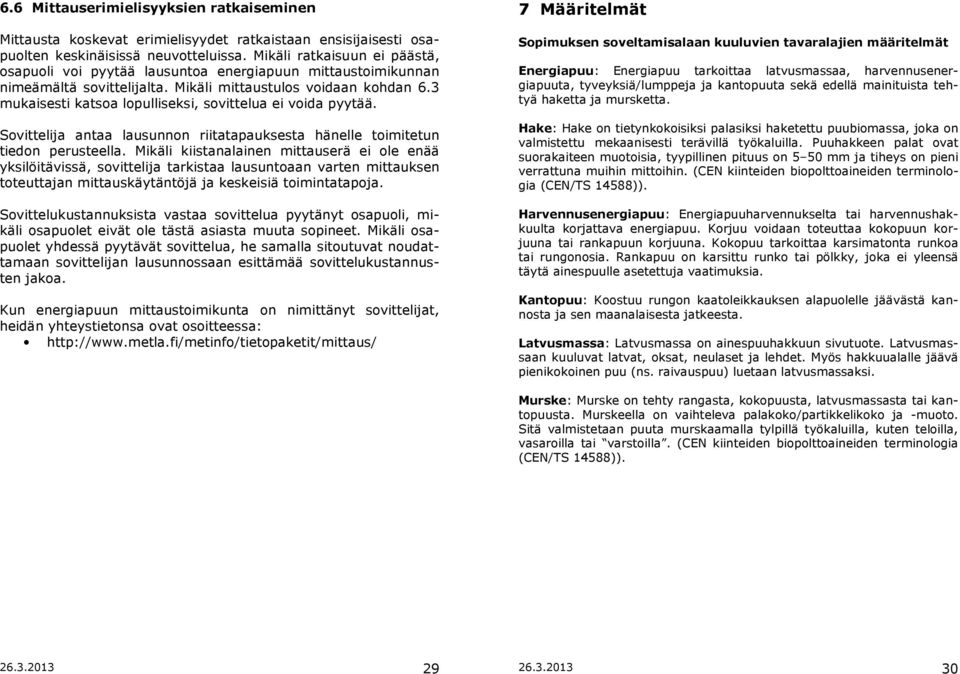 6.6 Mittauserimielisyyksien ratkaiseminen

Mittausta koskevat erimielisyydet ratkaistaan ensisijaisesti osapuolten keskinäisissä neuvotteluissa. Mikäli ratkaisuun ei päästä, osapuoli voi pyytää lausuntoa energiapuun mittaustoimikunnan nimeämältä sovittelijalta. Mikäli mittaustulos voidaan kohdan 6.3 mukaisesti katsoa lopulliseksi, sovittelua ei voida pyytää.

Sovittelija antaa lausunnon riitatapauksesta hänelle toimitetun tiedon perusteella. Mikäli kiistanalainen mittauserä ei ole enää yksilöitävissä, sovittelija tarkistaa lausuntoaan varten mittauksen toteuttajan mittauskäytäntöjä ja keskeisiä toimintatapoja.

Sovittelukustannuksista vastaa sovittelua pyytänyt osapuoli, mikäli osapuolet eivät ole tästä asiasta muuta sopineet. Mikäli osapuolet yhdessä pyytävät sovittelua, he samalla sitoutuvat noudattamaan sovittelijan lausunnossaan esittämää sovittelukustannusten jakoa.

Kun energiapuun mittaustoimikunta on nimittänyt sovittelijat, heidän yhteystietonsa ovat osoitteessa:
• http://www.metla.fi/metinfo/tietopaketit/mittaus/

26.3.2013 29

7 Määritelmät

Sopimuksen soveltamisalaan kuuluvien tavaralajien määritelmät

Energiapuu: Energiapuu tarkoittaa latvusmassaa, harvennusenergiapuuta, tyveyksiä/lumppeja ja kantopuuta sekä edellä mainituista tehtyä haketta ja mursketta.

Hake: Hake on tietynkokoisiksi palasiksi haketettu puubiomassa, joka on valmistettu mekaanisesti terävillä työkaluilla. Puuhakkeen palat ovat suorakaiteen muotoisia, tyypillinen pituus on 5–50 mm ja tiheys on pieni verrattuna muihin mittoihin. (CEN kiinteiden biopolttoaineiden terminologia (CEN/TS 14588)).

Harvennusenergiapuu: Energiapuuharvennukselta tai harvennushakkuulta korjattava energiapuu. Korjuu voidaan toteuttaa kokopuun korjuuna tai rankapuun korjuuna. Kokopuu tarkoittaa karsimatonta runkoa tai rungonosia. Rankapuu on karsittu runko tai pölkky, joka ei yleensä täytä ainespuulle asetettuja vaatimuksia.

Kantopuu: Koostuu rungon kaatoleikkauksen alapuolelle jäävästä kannosta ja sen maanalaisesta jatkeesta.

Latvusmassa: Latvusmassa on ainespuuhakkuun sivutuote. Latvusmassaan kuuluvat latvat, oksat, neulaset ja lehdet. Myös hakkuualalle jäävä pienikokoinen puu (ns. raivauspuu) luetaan latvusmassaksi.

Murske: Murske on tehty rangasta, kokopuusta, latvusmassasta tai kantopuusta. Murskeella on vaihteleva palakoko/partikkelikoko ja -muoto. Sitä valmistetaan puuta murskaamalla tylpillä työkaluilla, kuten teloilla, vasaroilla tai "varstoilla". (CEN kiinteiden biopolttoaineiden terminologia (CEN/TS 14588)).

26.3.2013 30